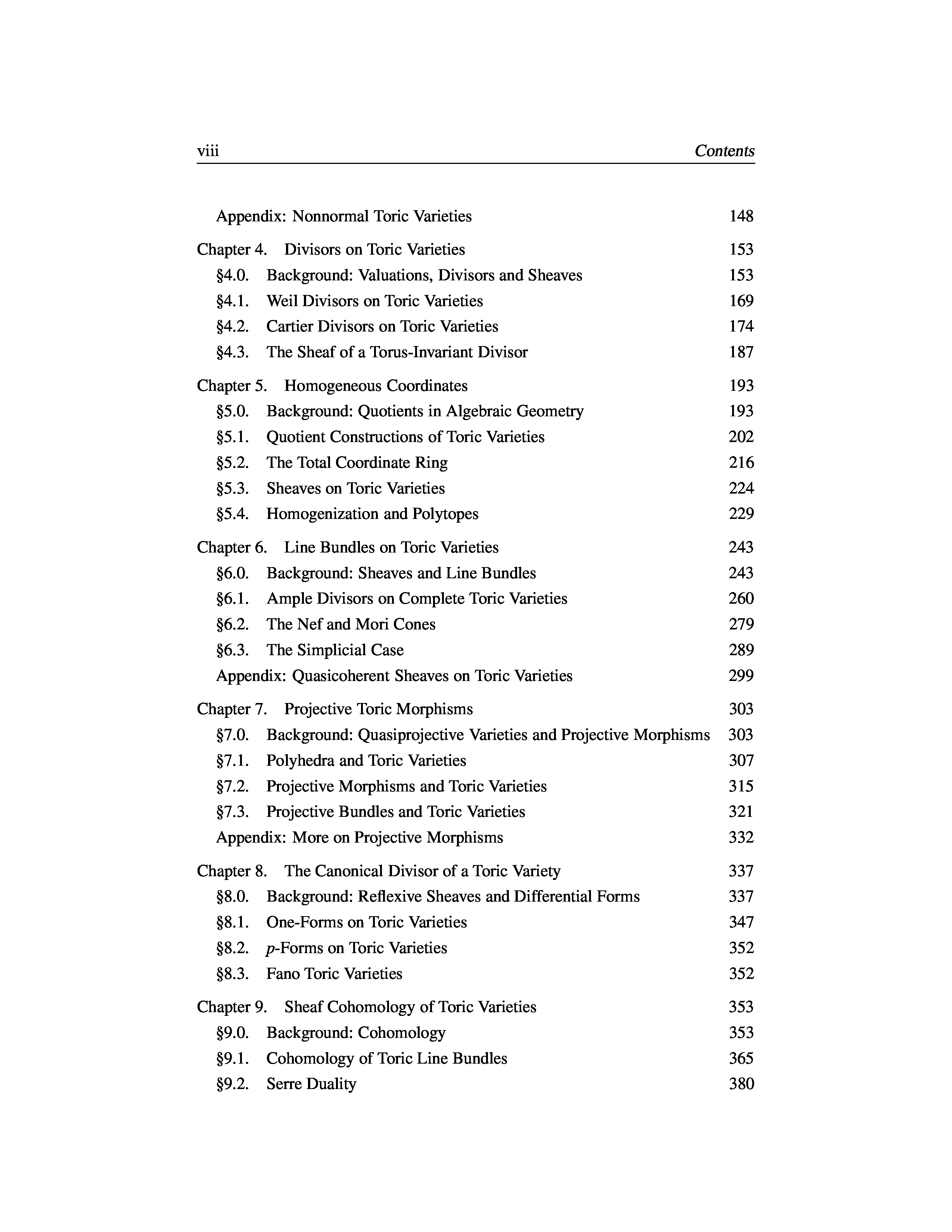 viii Contents

Appendix: Nonnormal Toric Varieties 148

Chapter 4. Divisors on Toric Varieties 153
§4.0. Background: Valuations, Divisors and Sheaves 153
§4.1. Weil Divisors on Toric Varieties 169
§4.2. Cartier Divisors on Toric Varieties 174
§4.3. The Sheaf of a Torus-Invariant Divisor 187

Chapter 5. Homogeneous Coordinates 193
§5.0. Background: Quotients in Algebraic Geometry 193
§5.1. Quotient Constructions of Toric Varieties 202
§5.2. The Total Coordinate Ring 216
§5.3. Sheaves on Toric Varieties 224
§5.4. Homogenization and Polytopes 229

Chapter 6. Line Bundles on Toric Varieties 243
§6.0. Background: Sheaves and Line Bundles 243
§6.1. Ample Divisors on Complete Toric Varieties 260
§6.2. The Nef and Mori Cones 279
§6.3. The Simplicial Case 289
Appendix: Quasicoherent Sheaves on Toric Varieties 299

Chapter 7. Projective Toric Morphisms 303
§7.0. Background: Quasiprojective Varieties and Projective Morphisms 303
§7.1. Polyhedra and Toric Varieties 307
§7.2. Projective Morphisms and Toric Varieties 315
§7.3. Projective Bundles and Toric Varieties 321
Appendix: More on Projective Morphisms 332

Chapter 8. The Canonical Divisor of a Toric Variety 337
§8.0. Background: Reflexive Sheaves and Differential Forms 337
§8.1. One-Forms on Toric Varieties 347
§8.2. $p$-Forms on Toric Varieties 352
§8.3. Fano Toric Varieties 352

Chapter 9. Sheaf Cohomology of Toric Varieties 353
§9.0. Background: Cohomology 353
§9.1. Cohomology of Toric Line Bundles 365
§9.2. Serre Duality 380